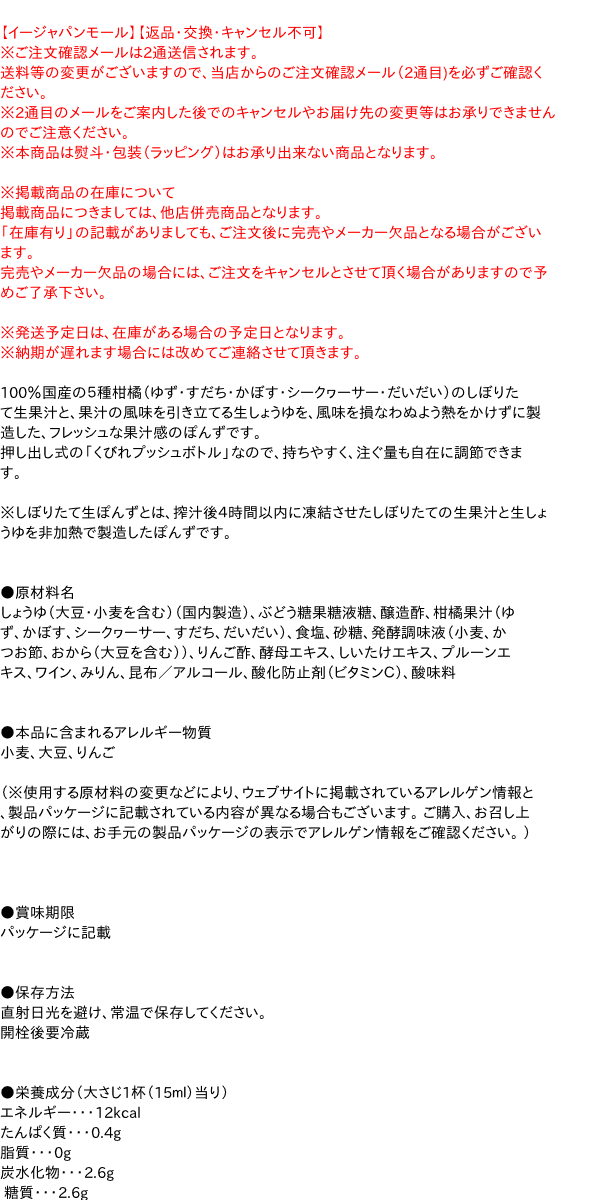 【イージャパンモール】【返品・交換・キャンセル不可】
※ご注文確認メールは2通送信されます。
送料等の変更がございますので、当店からのご注文確認メール（2通目）を必ずご確認ください。
※2通目のメールをご案内した後でのキャンセルやお届け先の変更等はお承りできませんのでご注意ください。
※本商品は熨斗・包装（ラッピング）はお承り出来ない商品となります。

※掲載商品の在庫について
掲載商品につきましては、他店併売商品となります。
「在庫有り」の記載がありましても、ご注文後に完売やメーカー欠品となる場合がございます。
完売やメーカー欠品の場合には、ご注文をキャンセルとさせて頂く場合がありますので予めご了承下さい。

※発送予定日は、在庫がある場合の予定日となります。
※納期が遅れます場合には改めてご連絡させて頂きます。

100％国産の5種柑橘（ゆず・すだち・かぼす・シークヮーサー・だいだい）のしぼりたて生果汁と、果汁の風味を引き立てる生しょうゆを、風味を損なわぬよう熱をかけずに製造した、フレッシュな果汁感のぽんずです。
押し出し式の「くびれプッシュボトル」なので、持ちやすく、注ぐ量も自在に調節できます。

※しぼりたて生ぽんずとは、搾汁後4時間以内に凍結させたしぼりたての生果汁と生しょうゆを非加熱で製造したぽんずです。

●原材料名
しょうゆ（大豆・小麦を含む）（国内製造）、ぶどう糖果糖液糖、醸造酢、柑橘果汁（ゆず、かぼす、シークヮーサー、すだち、だいだい）、食塩、砂糖、発酵調味液（小麦、かつお節、おから（大豆を含む））、りんご酢、酵母エキス、しいたけエキス、プルーンエキス、ワイン、みりん、昆布／アルコール、酸化防止剤（ビタミンC）、酸味料

●本品に含まれるアレルギー物質
小麦、大豆、りんご

（※使用する原材料の変更などにより、ウェブサイトに掲載されているアレルゲン情報と、製品パッケージに記載されている内容が異なる場合もございます。ご購入、お召し上がりの際には、お手元の製品パッケージの表示でアレルゲン情報をご確認ください。）

●賞味期限
パッケージに記載

●保存方法
直射日光を避け、常温で保存してください。
開栓後要冷蔵

●栄養成分（大さじ1杯（15ml）当り）
エネルギー・・・12kcal
たんぱく質・・・0.4g
脂質・・・0g
炭水化物・・・2.6g
糖質・・・2.6g